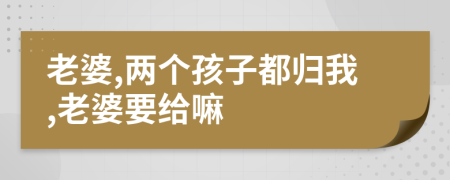 老婆,两个孩子都归我,老婆要给嘛